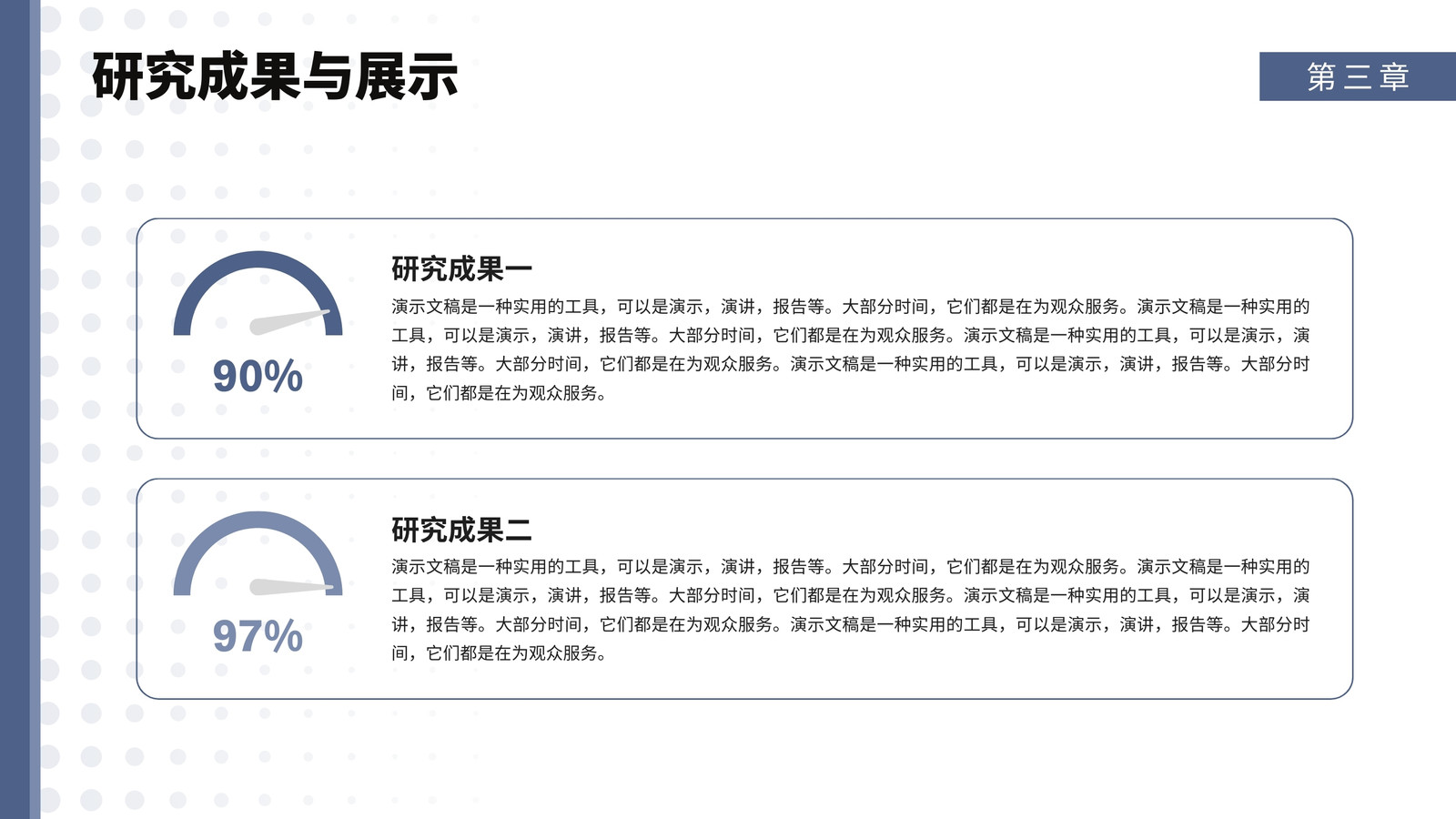 研究成果与展示

第三章

90%

研究成果一

演示文稿是一种实用的工具，可以是演示，演讲，报告等。大部分时间，它们都是在为观众服务。演示文稿是一种实用的工具，可以是演示，演讲，报告等。大部分时间，它们都是在为观众服务。演示文稿是一种实用的工具，可以是演示，演讲，报告等。大部分时间，它们都是在为观众服务。演示文稿是一种实用的工具，可以是演示，演讲，报告等。大部分时间，它们都是在为观众服务。

97%

研究成果二

演示文稿是一种实用的工具，可以是演示，演讲，报告等。大部分时间，它们都是在为观众服务。演示文稿是一种实用的工具，可以是演示，演讲，报告等。大部分时间，它们都是在为观众服务。演示文稿是一种实用的工具，可以是演示，演讲，报告等。大部分时间，它们都是在为观众服务。演示文稿是一种实用的工具，可以是演示，演讲，报告等。大部分时间，它们都是在为观众服务。